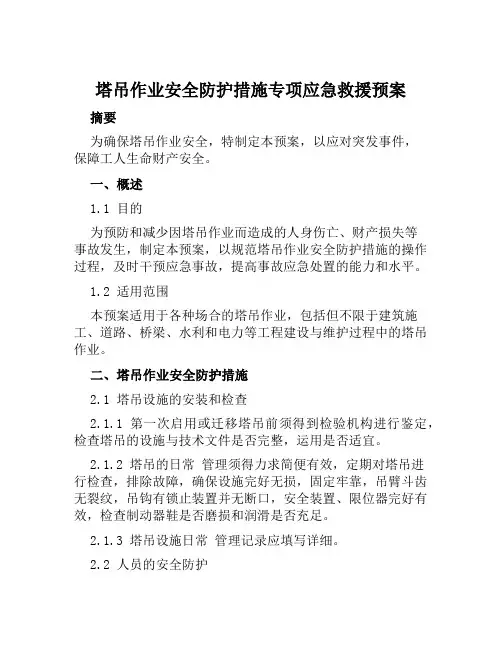 塔吊作业安全防护措施专项应急救援预案

摘要

为确保塔吊作业安全，特制定本预案，以应对突发事件，保障工人生命财产安全。

一、概述

1.1 目的

为预防和减少因塔吊作业而造成的人身伤亡、财产损失等事故发生，制定本预案，以规范塔吊作业安全防护措施的操作过程，及时干预应急事故，提高事故应急处置的能力和水平。

1.2 适用范围

本预案适用于各种场合的塔吊作业，包括但不限于建筑施工、道路、桥梁、水利和电力等工程建设与维护过程中的塔吊作业。

二、塔吊作业安全防护措施

2.1 塔吊设施的安装和检查

2.1.1 第一次启用或迁移塔吊前须得到检验机构进行鉴定，检查塔吊的设施与技术文件是否完整，运用是否适宜。

2.1.2 塔吊的日常 管理须得力求简便有效，定期对塔吊进行检查，排除故障，确保设施完好无损，固定牢靠，吊臂斗齿无裂纹，吊钩有锁止装置并无断口，安全装置、限位器完好有效，检查制动器鞋是否磨损和润滑是否充足。

2.1.3 塔吊设施日常 管理记录应填写详细。

2.2 人员的安全防护